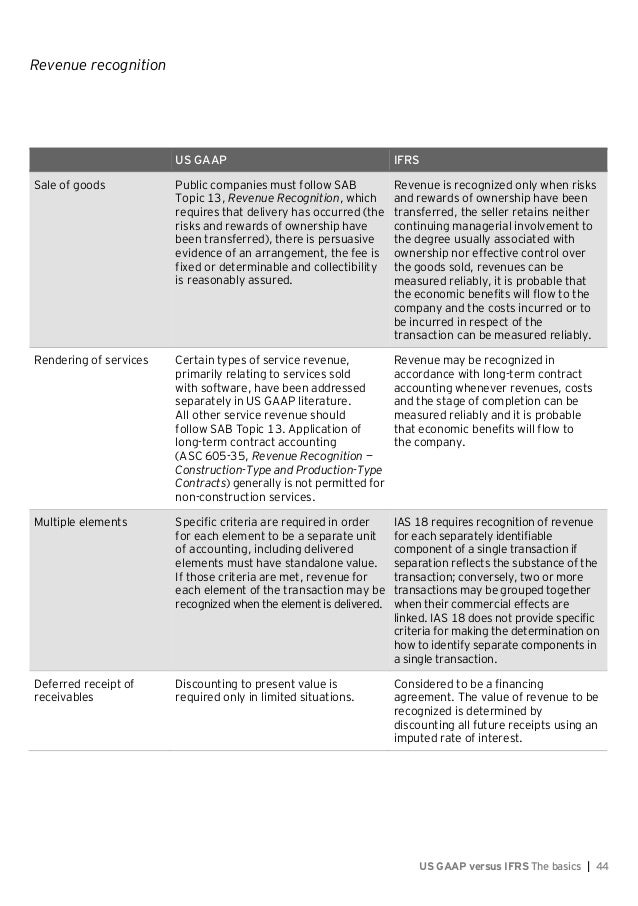 Revenue recognition

| | US GAAP | IFRS |
|---|---|---|
| Sale of goods | Public companies must follow SAB Topic 13, Revenue Recognition, which requires that delivery has occurred (the risks and rewards of ownership have been transferred), there is persuasive evidence of an arrangement, the fee is fixed or determinable and collectibility is reasonably assured. | Revenue is recognized only when risks and rewards of ownership have been transferred, the seller retains neither continuing managerial involvement to the degree usually associated with ownership nor effective control over the goods sold, revenues can be measured reliably, it is probable that the economic benefits will flow to the company and the costs incurred or to be incurred in respect of the transaction can be measured reliably. |
| Rendering of services | Certain types of service revenue, primarily relating to services sold with software, have been addressed separately in US GAAP literature. All other service revenue should follow SAB Topic 13. Application of long-term contract accounting (ASC 605-35, Revenue Recognition — Construction-Type and Production-Type Contracts) generally is not permitted for non-construction services. | Revenue may be recognized in accordance with long-term contract accounting whenever revenues, costs and the stage of completion can be measured reliably and it is probable that economic benefits will flow to the company. |
| Multiple elements | Specific criteria are required in order for each element to be a separate unit of accounting, including delivered elements must have standalone value. If those criteria are met, revenue for each element of the transaction may be recognized when the element is delivered. | IAS 18 requires recognition of revenue for each separately identifiable component of a single transaction if separation reflects the substance of the transaction; conversely, two or more transactions may be grouped together when their commercial effects are linked. IAS 18 does not provide specific criteria for making the determination on how to identify separate components in a single transaction. |
| Deferred receipt of receivables | Discounting to present value is required only in limited situations. | Considered to be a financing agreement. The value of revenue to be recognized is determined by discounting all future receipts using an imputed rate of interest. |

US GAAP versus IFRS The basics | 44